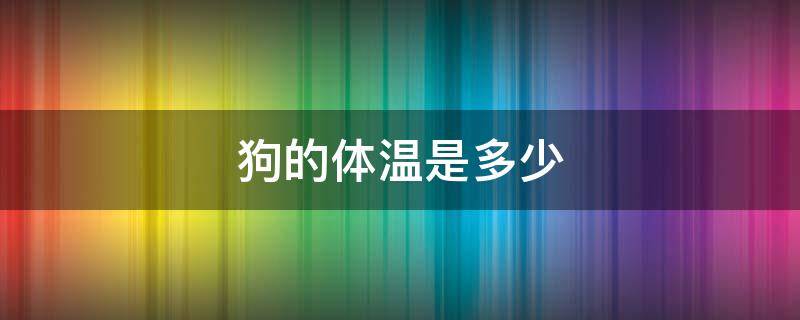 狗的体温是多少